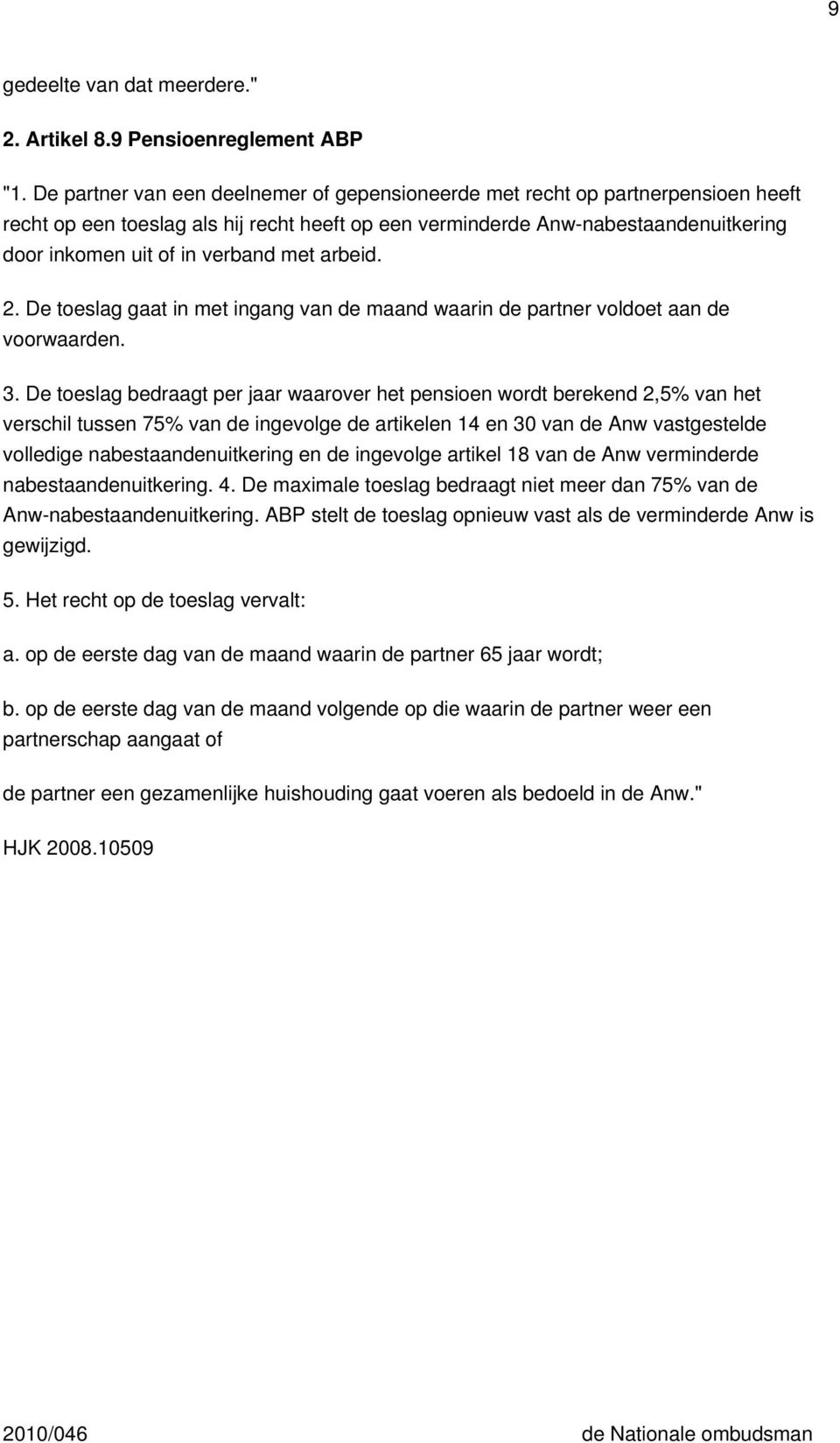 9

gedeelte van dat meerdere."

2. Artikel 8.9 Pensioenreglement ABP

"1. De partner van een deelnemer of gepensioneerde met recht op partnerpensioen heeft recht op een toeslag als hij recht heeft op een verminderde Anw-nabestaandenuitkering door inkomen uit of in verband met arbeid.

2. De toeslag gaat in met ingang van de maand waarin de partner voldoet aan de voorwaarden.

3. De toeslag bedraagt per jaar waarover het pensioen wordt berekend 2,5% van het verschil tussen 75% van de ingevolge de artikelen 14 en 30 van de Anw vastgestelde volledige nabestaandenuitkering en de ingevolge artikel 18 van de Anw verminderde nabestaandenuitkering. 4. De maximale toeslag bedraagt niet meer dan 75% van de Anw-nabestaandenuitkering. ABP stelt de toeslag opnieuw vast als de verminderde Anw is gewijzigd.

5. Het recht op de toeslag vervalt:

a. op de eerste dag van de maand waarin de partner 65 jaar wordt;

b. op de eerste dag van de maand volgende op die waarin de partner weer een partnerschap aangaat of

de partner een gezamenlijke huishouding gaat voeren als bedoeld in de Anw."

HJK 2008.10509

2010/046

de Nationale ombudsman